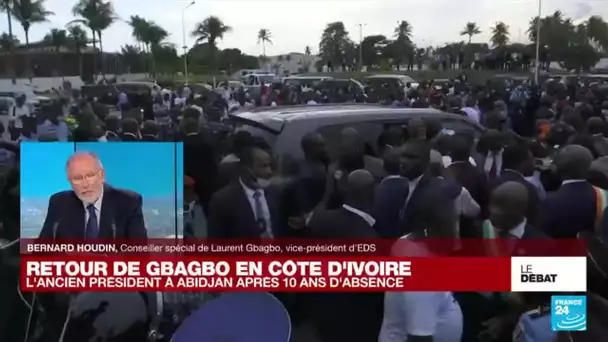 BERNARD HOUDIN, Conseiller spécial de Laurent Gbagbo, vice-président d'EDS

RETOUR DE GBAGBO EN CÔTE D'IVOIRE
L'ANCIEN PRÉSIDENT À ABIDJAN APRÈS 10 ANS D'ABSENCE

LE DÉBAT

FRANCE 24